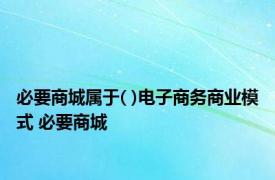 必要商城属于( )电子商务商业模式 必要商城